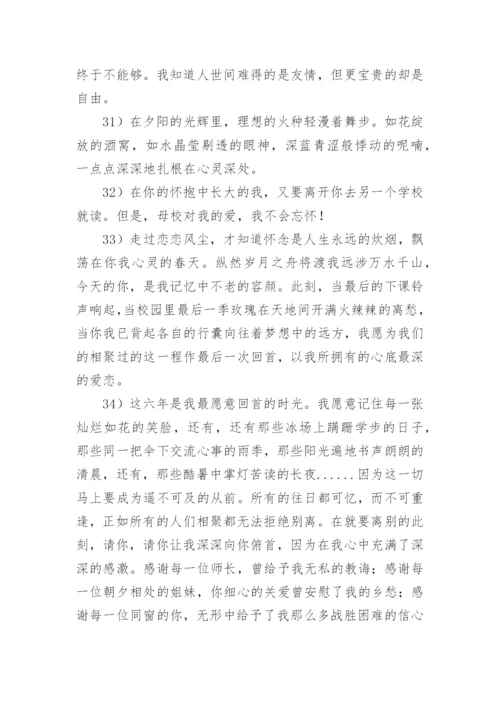 终于不能够。我知道人世间难得的是友情，但更宝贵的却是自由。

31）在夕阳的光辉里，理想的火种轻漫着舞步。如花绽放的酒窝，如水晶莹剔透的眼神，深蓝青涩般悸动的呢喃，一点点深深地扎根在心灵深处。

32）在你的怀抱中长大的我，又要离开你去另一个学校就读。但是，母校对我的爱，我不会忘怀！

33）走过恋恋风尘，才知道怀念是人生永远的炊烟，飘荡在你我心灵的春天。纵然岁月之舟将渡我远涉万水千山，今天的你，是我记忆中不老的容颜。此刻，当最后的下课铃声响起,当校园里最后一季玫瑰在天地间开满火辣辣的离愁，当你我已背起各自的行囊向往着梦想中的远方，我愿为我们的相聚过的这一程作最后一次回首，以我所拥有的心底最深的爱恋。

34）这六年是我最愿意回首的时光。我愿意记住每一张灿烂如花的笑脸，还有，还有那些冰场上蹒跚学步的日子，那些同一把伞下交流心事的雨季，那些阳光遍地书声朗朗的清晨，还有，那些酷暑中掌灯苦读的长夜......因为这一切马上要成为遥不可及的从前。所有的往日都可忆，而不可重逢，正如所有的人们相聚都无法拒绝别离。在就要离别的此刻，请你，请你让我深深向你俯首，因为在我心中充满了深深的感激。感谢每一位师长，曾给予我无私的教诲；感谢每一位朝夕相处的姐妹，你细心的关爱曾安慰了我的乡愁；感谢每一位同窗的你，无形中给予了我那么多战胜困难的信心